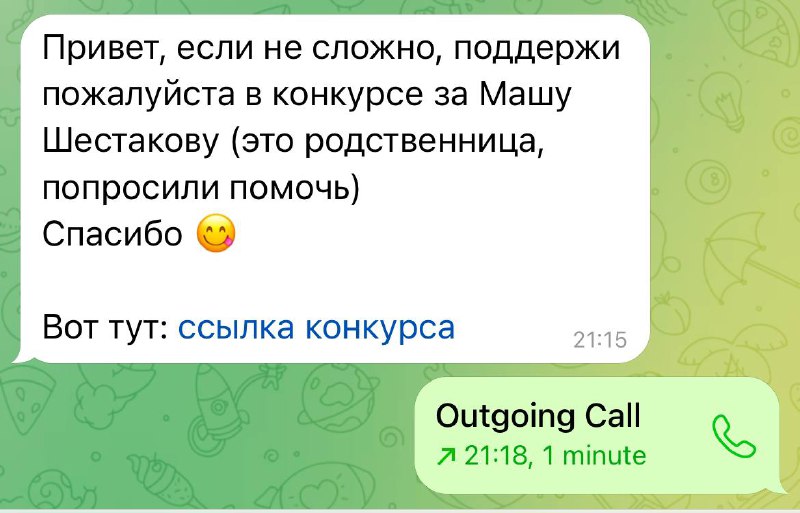 Привет, если не сложно, поддержи пожалуйста в конкурсе за Машу Шестакову (это родственница, попросили помочь)
Спасибо 😋

Вот тут: ссылка конкурса 21:15

Outgoing Call
↗ 21:18, 1 minute